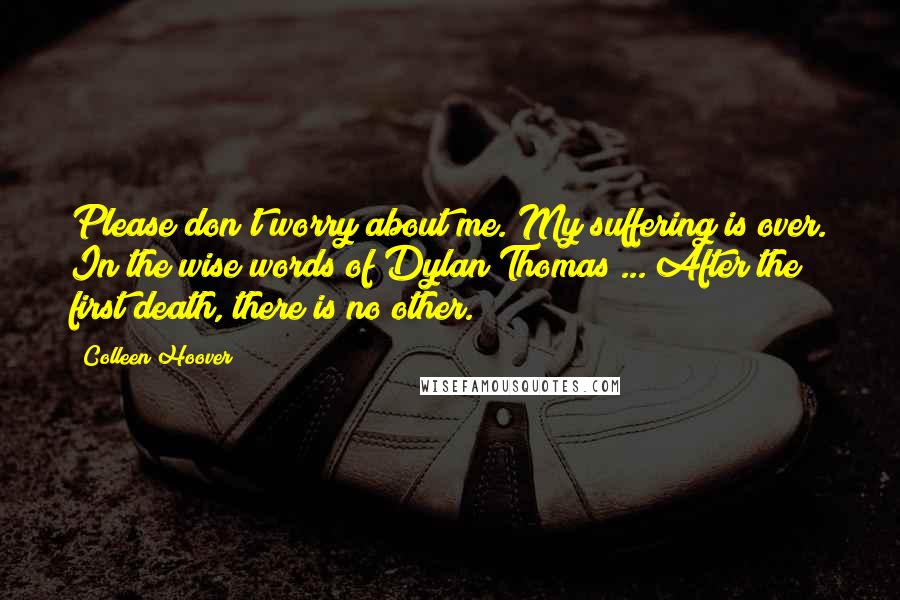 Please don't worry about me. My suffering is over. In the wise words of Dylan Thomas ... After the first death, there is no other.

Colleen Hoover

WISEFAMOUSQUOTES.COM